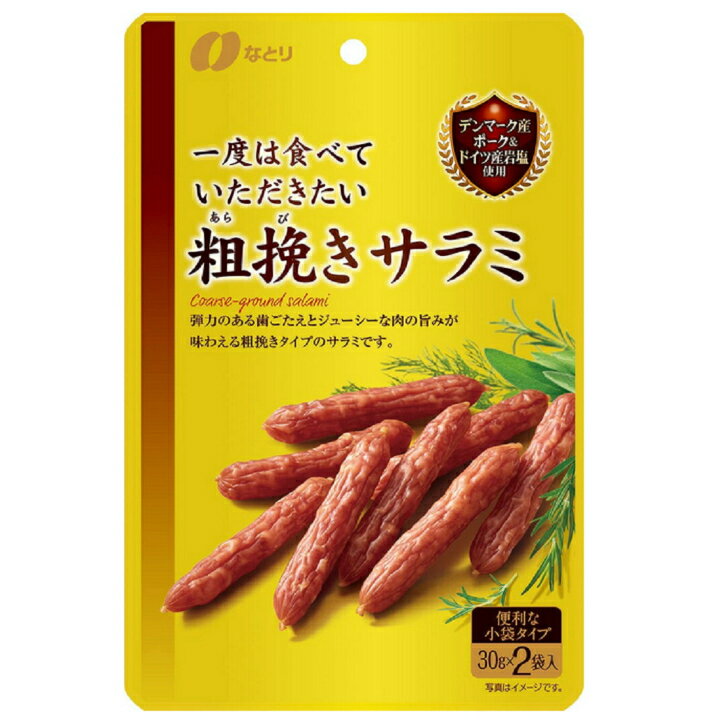 なとり

デンマーク産ポーク&ドイツ産岩塩使用

一度は食べていただきたい

あら び
粗挽きサラミ

Coarse-ground salami

弾力のある歯ごたえとジューシーな肉の旨みが味わえる粗挽きタイプのサラミです。

便利な小袋タイプ

30g×2袋入

写真はイメージです。